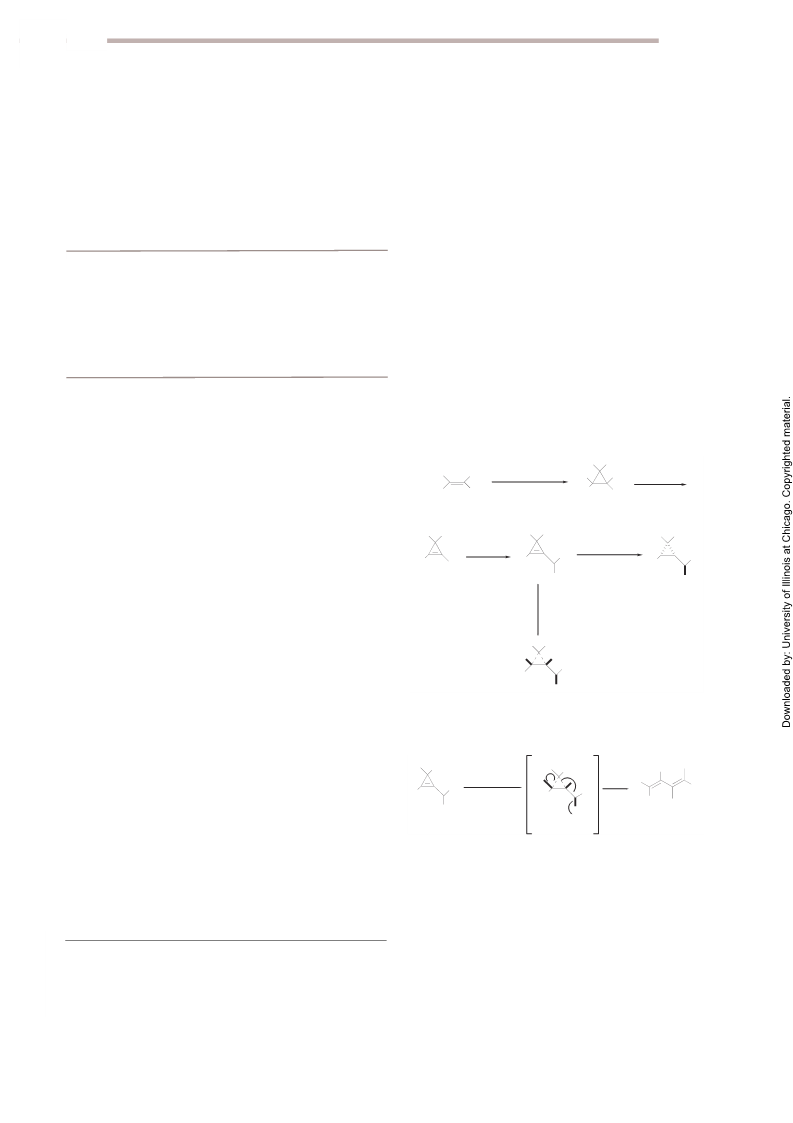 Downloaded by: University of Illinois at Chicago. Copyrighted material.